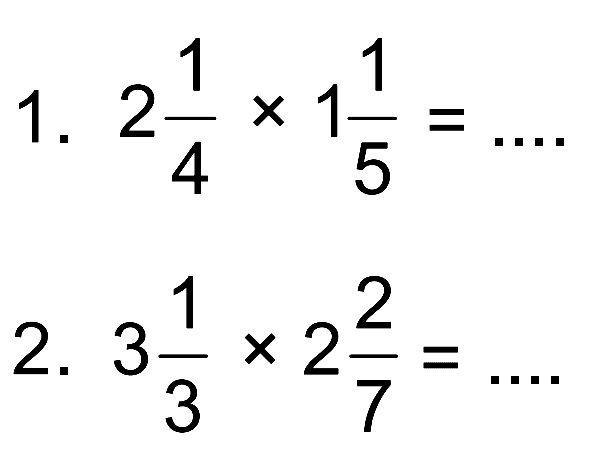 1. $2\frac{1}{4} \times 1\frac{1}{5} = ....$

2. $3\frac{1}{3} \times 2\frac{2}{7} = ....$